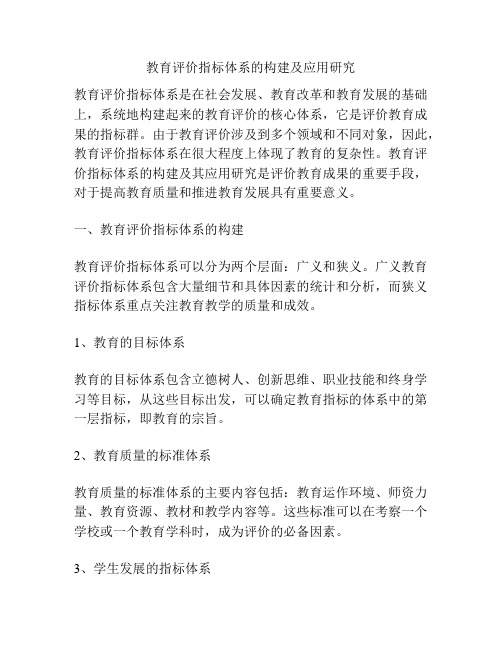 教育评价指标体系的构建及应用研究

教育评价指标体系是在社会发展、教育改革和教育发展的基础上，系统地构建起来的教育评价的核心体系，它是评价教育成果的指标群。由于教育评价涉及到多个领域和不同对象，因此，教育评价指标体系在很大程度上体现了教育的复杂性。教育评价指标体系的构建及其应用研究是评价教育成果的重要手段，对于提高教育质量和推进教育发展具有重要意义。

一、教育评价指标体系的构建

教育评价指标体系可以分为两个层面：广义和狭义。广义教育评价指标体系包含大量细节和具体因素的统计和分析，而狭义指标体系重点关注教育教学的质量和成效。

1、教育的目标体系

教育的目标体系包含立德树人、创新思维、职业技能和终身学习等目标，从这些目标出发，可以确定教育指标的体系中的第一层指标，即教育的宗旨。

2、教育质量的标准体系

教育质量的标准体系的主要内容包括：教育运作环境、师资力量、教育资源、教材和教学内容等。这些标准可以在考察一个学校或一个教育学科时，成为评价的必备因素。

3、学生发展的指标体系